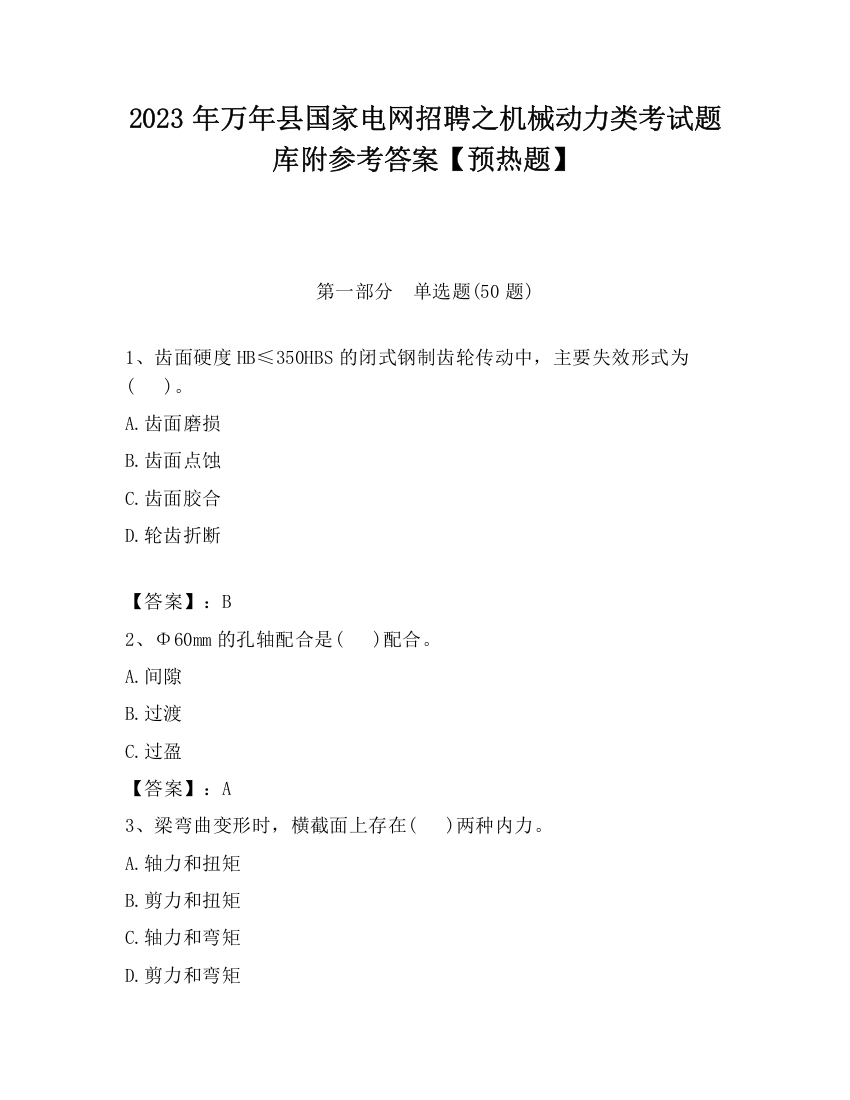 2023 年万年县国家电网招聘之机械动力类考试题库附参考答案【预热题】

第一部分　单选题(50 题)

1、齿面硬度 HB≤350HBS 的闭式钢制齿轮传动中，主要失效形式为(　　)。

A.齿面磨损

B.齿面点蚀

C.齿面胶合

D.轮齿折断

【答案】：B

2、Φ60mm 的孔轴配合是(　　)配合。

A.间隙

B.过渡

C.过盈

【答案】：A

3、梁弯曲变形时，横截面上存在(　　)两种内力。

A.轴力和扭矩

B.剪力和扭矩

C.轴力和弯矩

D.剪力和弯矩